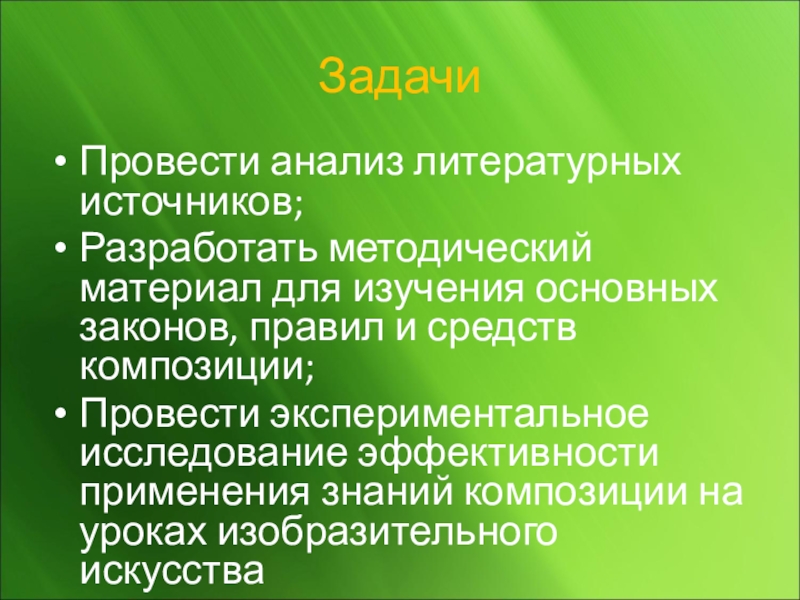 Задачи

• Провести анализ литературных источников;
• Разработать методический материал для изучения основных законов, правил и средств композиции;
• Провести экспериментальное исследование эффективности применения знаний композиции на уроках изобразительного искусства